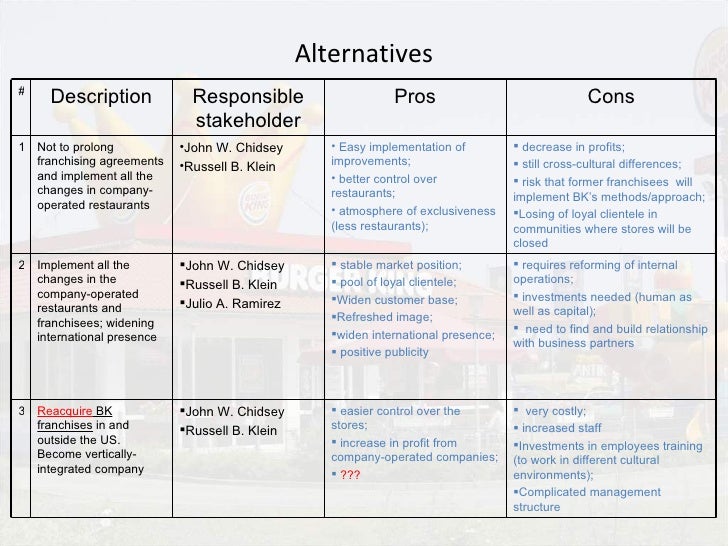 Alternatives

| # | Description | Responsible stakeholder | Pros | Cons |
|---|---|---|---|---|
| 1 | Not to prolong franchising agreements and implement all the changes in company-operated restaurants | •John W. Chidsey •Russell B. Klein | • Easy implementation of improvements; • better control over restaurants; • atmosphere of exclusiveness (less restaurants); | ▪ decrease in profits; ▪ still cross-cultural differences; ▪ risk that former franchisees will implement BK's methods/approach; ▪Losing of loyal clientele in communities where stores will be closed |
| 2 | Implement all the changes in the company-operated restaurants and franchisees; widening international presence | ▪John W. Chidsey ▪Russell B. Klein ▪Julio A. Ramirez | ▪ stable market position; ▪ pool of loyal clientele; ▪Widen customer base; ▪Refreshed image; ▪widen international presence; ▪ positive publicity | ▪ requires reforming of internal operations; ▪ investments needed (human as well as capital); ▪ need to find and build relationship with business partners |
| 3 | Reacquire BK franchises in and outside the US. Become vertically-integrated company | ▪John W. Chidsey ▪Russell B. Klein | ▪ easier control over the stores; ▪ increase in profit from company-operated companies; ▪ ??? | ▪ very costly; ▪ increased staff ▪Investments in employees training (to work in different cultural environments); ▪Complicated management structure |